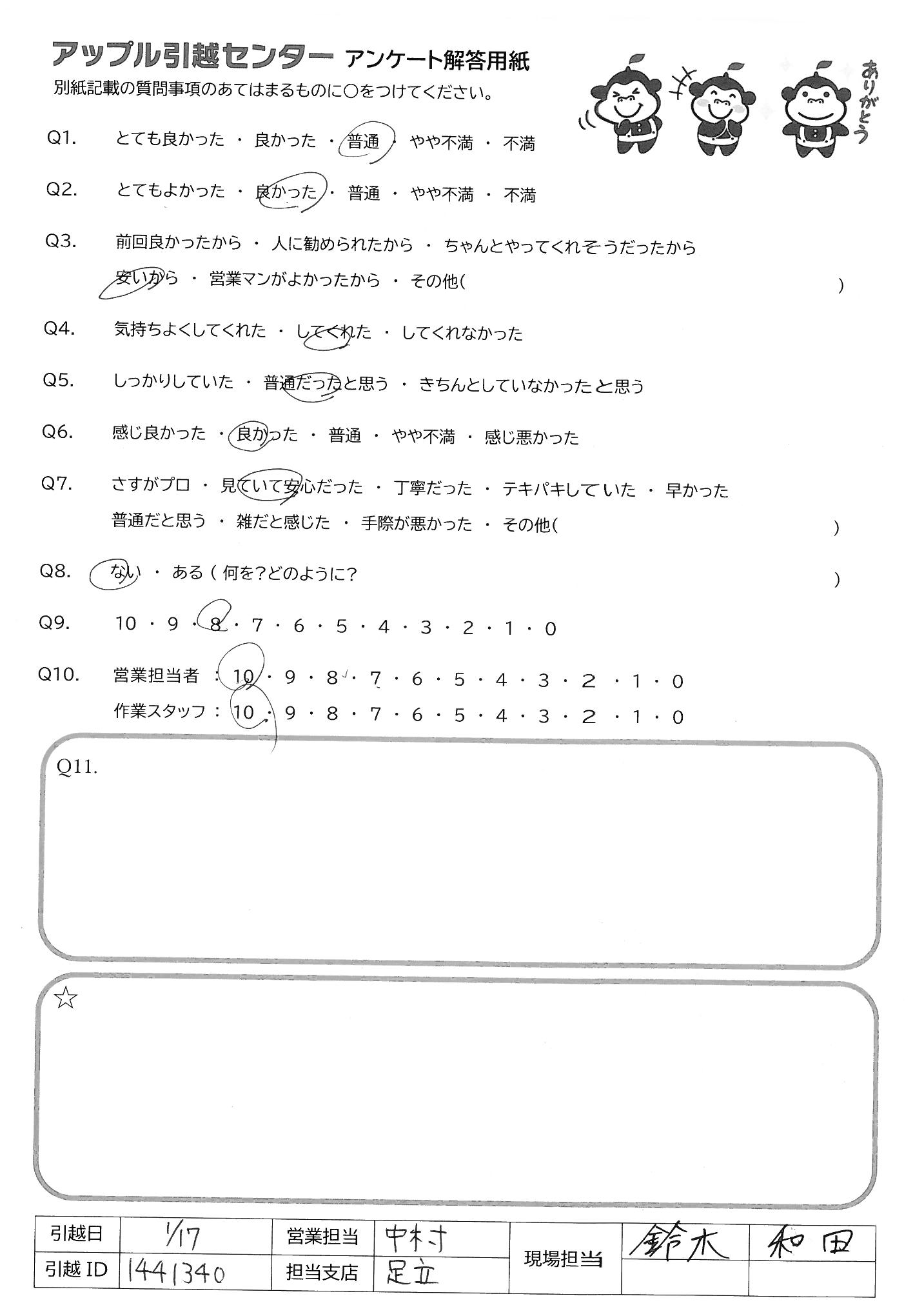 アップル引越センター アンケート解答用紙
別紙記載の質問事項のあてはまるものに○をつけてください。

ありがとう

Q1. とても良かった ・ 良かった ・ 普通 ・ やや不満 ・ 不満

Q2. とてもよかった ・ 良かった ・ 普通 ・ やや不満 ・ 不満

Q3. 前回良かったから ・ 人に勧められたから ・ ちゃんとやってくれそうだったから
安いから ・ 営業マンがよかったから ・ その他( )

Q4. 気持ちよくしてくれた ・ してくれた ・ してくれなかった

Q5. しっかりしていた ・ 普通だったと思う ・ きちんとしていなかったと思う

Q6. 感じ良かった ・ 良かった ・ 普通 ・ やや不満 ・ 感じ悪かった

Q7. さすがプロ ・ 見ていて安心だった ・ 丁寧だった ・ テキパキしていた ・ 早かった
普通だと思う ・ 雑だと感じた ・ 手際が悪かった ・ その他( )

Q8. ない ・ ある ( 何を?どのように? )

Q9. 10 ・ 9 ・ 8 ・ 7 ・ 6 ・ 5 ・ 4 ・ 3 ・ 2 ・ 1 ・ 0

Q10. 営業担当者 : 10 ・ 9 ・ 8 ・ 7 ・ 6 ・ 5 ・ 4 ・ 3 ・ 2 ・ 1 ・ 0
作業スタッフ : 10 ・ 9 ・ 8 ・ 7 ・ 6 ・ 5 ・ 4 ・ 3 ・ 2 ・ 1 ・ 0

Q11.

☆

| 引越日 | 1/17 | 営業担当 | 中村 | 現場担当 | 鈴木 | 和田 |
|---|---|---|---|---|---|---|
| 引越 ID | 1441340 | 担当支店 | 足立 | | | |